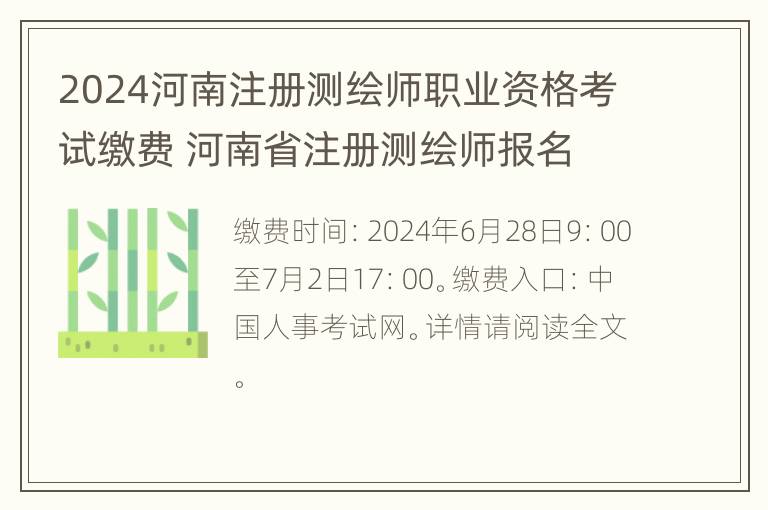 2024河南注册测绘师职业资格考试缴费 河南省注册测绘师报名

缴费时间: 2024年6月28日9: 00至7月2日17: 00。缴费入口: 中国人事考试网。详情请阅读全文。